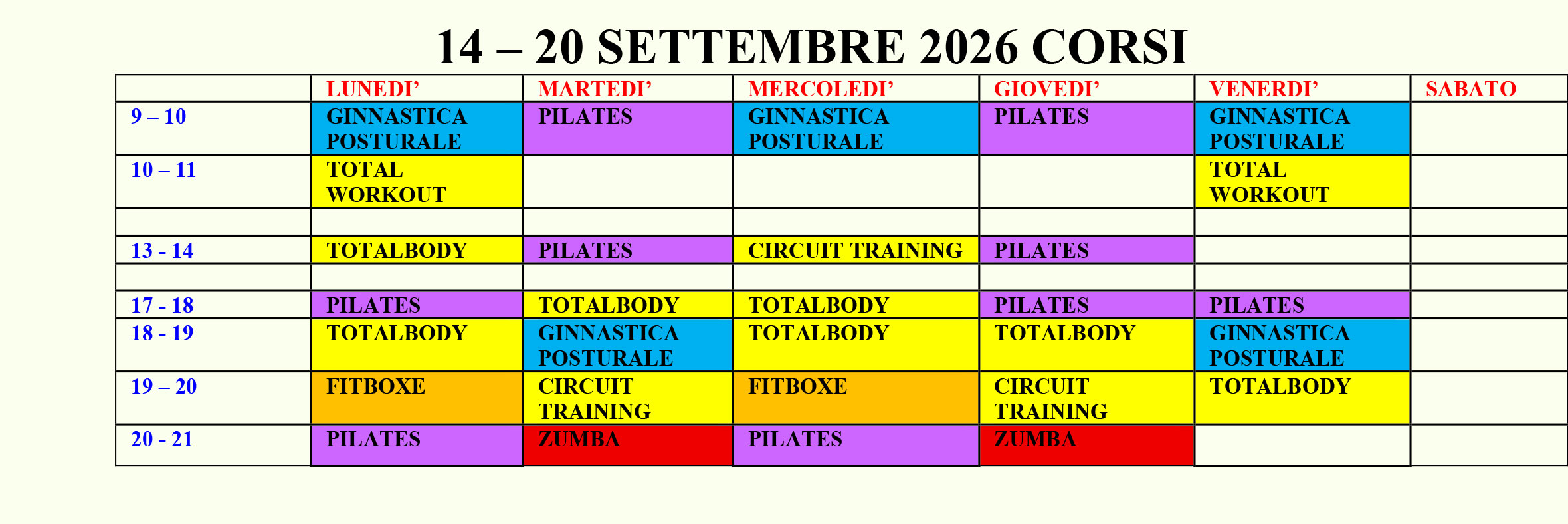 14 – 20 SETTEMBRE 2026 CORSI

|  | LUNEDI' | MARTEDI' | MERCOLEDI' | GIOVEDI' | VENERDI' | SABATO |
|---|---|---|---|---|---|---|
| 9 – 10 | GINNASTICA POSTURALE | PILATES | GINNASTICA POSTURALE | PILATES | GINNASTICA POSTURALE |  |
| 10 – 11 | TOTAL WORKOUT |  |  |  | TOTAL WORKOUT |  |
|  |  |  |  |  |  |  |
| 13 - 14 | TOTALBODY | PILATES | CIRCUIT TRAINING | PILATES |  |  |
|  |  |  |  |  |  |  |
| 17 - 18 | PILATES | TOTALBODY | TOTALBODY | PILATES | PILATES |  |
| 18 - 19 | TOTALBODY | GINNASTICA POSTURALE | TOTALBODY | TOTALBODY | GINNASTICA POSTURALE |  |
| 19 – 20 | FITBOXE | CIRCUIT TRAINING | FITBOXE | CIRCUIT TRAINING | TOTALBODY |  |
| 20 - 21 | PILATES | ZUMBA | PILATES | ZUMBA |  |  |